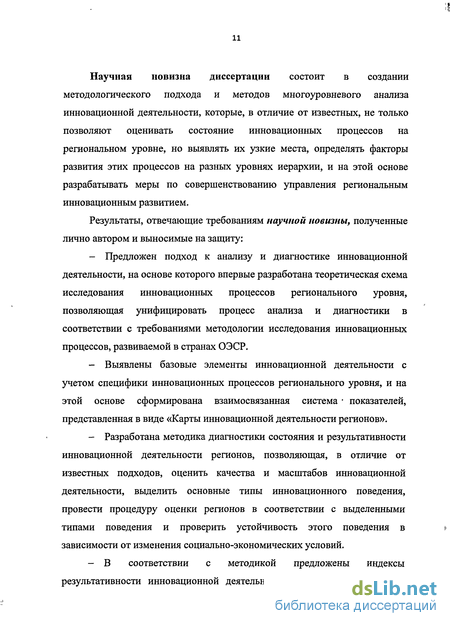 11

Научная новизна диссертации состоит в создании методологического подхода и методов многоуровневого анализа инновационной деятельности, которые, в отличие от известных, не только позволяют оценивать состояние инновационных процессов на региональном уровне, но выявлять их узкие места, определять факторы развития этих процессов на разных уровнях иерархии, и на этой основе разрабатывать меры по совершенствованию управления региональным инновационным развитием.

Результаты, отвечающие требованиям научной новизны, полученные лично автором и выносимые на защиту:

– Предложен подход к анализу и диагностике инновационной деятельности, на основе которого впервые разработана теоретическая схема исследования инновационных процессов регионального уровня, позволяющая унифицировать процесс анализа и диагностики в соответствии с требованиями методологии исследования инновационных процессов, развиваемой в странах ОЭСР.

– Выявлены базовые элементы инновационной деятельности с учетом специфики инновационных процессов регионального уровня, и на этой основе сформирована взаимосвязанная система показателей, представленная в виде «Карты инновационной деятельности регионов».

– Разработана методика диагностики состояния и результативности инновационной деятельности регионов, позволяющая, в отличие от известных подходов, оценить качества и масштабов инновационной деятельности, выделить основные типы инновационного поведения, провести процедуру оценки регионов в соответствии с выделенными типами поведения и проверить устойчивость этого поведения в зависимости от изменения социально-экономических условий.

– В соответствии с методикой предложены индексы результативности инновационной деятельн

dsLib.net
библиотека диссертаций